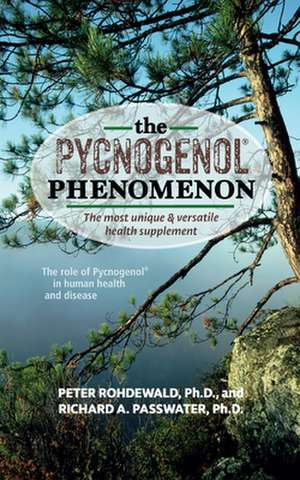 the
PYCNOGENOL®
PHENOMENON
The most unique & versatile health supplement

The role of Pycnogenol® in human health and disease

PETER ROHDEWALD, Ph.D., and
RICHARD A. PASSWATER, Ph.D.